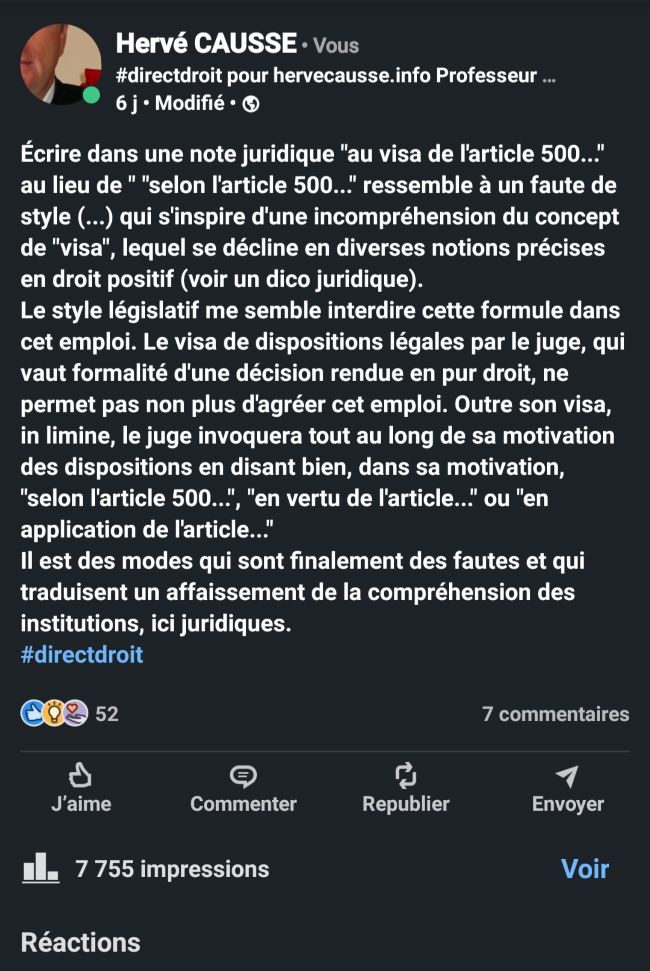 Hervé CAUSSE • Vous
#directdroit pour hervecausse.info Professeur ...
6 j • Modifié •

Écrire dans une note juridique "au visa de l'article 500..." au lieu de " "selon l'article 500..." ressemble à un faute de style (...) qui s'inspire d'une incompréhension du concept de "visa", lequel se décline en diverses notions précises en droit positif (voir un dico juridique).
Le style législatif me semble interdire cette formule dans cet emploi. Le visa de dispositions légales par le juge, qui vaut formalité d'une décision rendue en pur droit, ne permet pas non plus d'agréer cet emploi. Outre son visa, in limine, le juge invoquera tout au long de sa motivation des dispositions en disant bien, dans sa motivation, "selon l'article 500...", "en vertu de l'article..." ou "en application de l'article..."
Il est des modes qui sont finalement des fautes et qui traduisent un affaissement de la compréhension des institutions, ici juridiques.
#directdroit

52

7 commentaires

J'aime
Commenter
Republier
Envoyer

7 755 impressions

Voir

Réactions